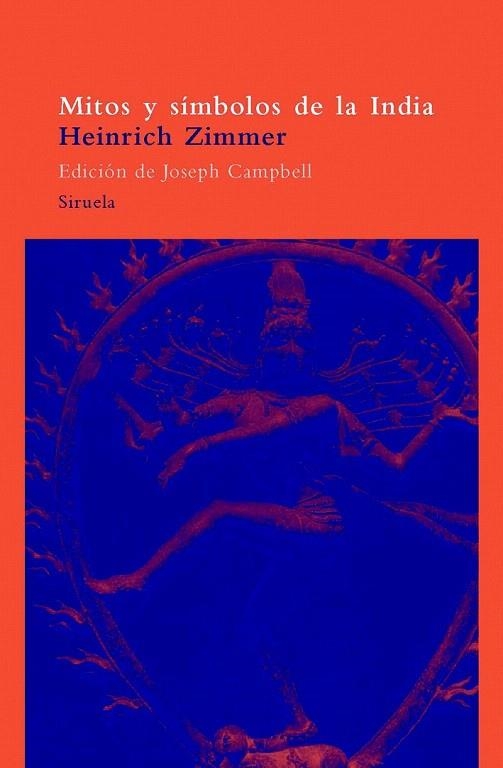 Mitos y símbolos de la India
Heinrich Zimmer
Edición de Joseph Campbell
Siruela